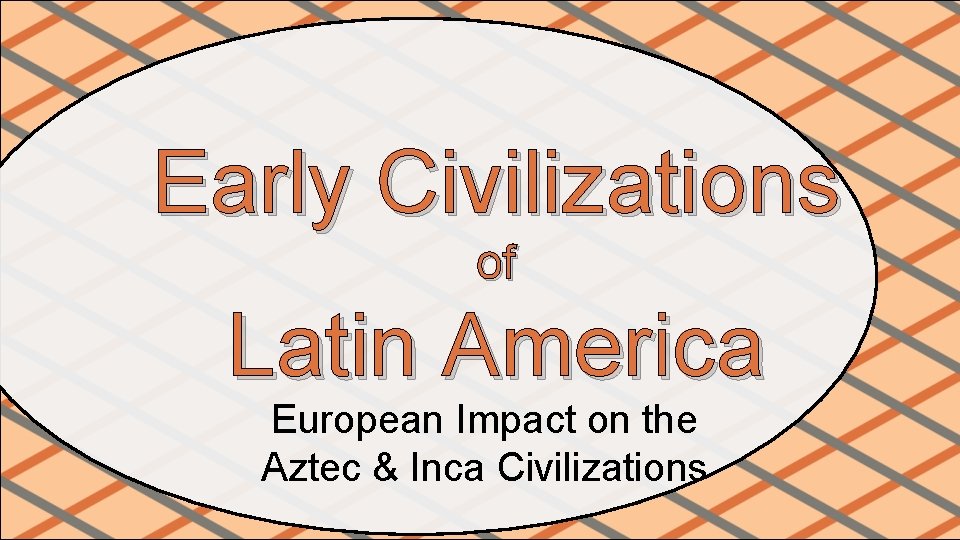 Early Civilizations
of
Latin America

European Impact on the Aztec & Inca Civilizations